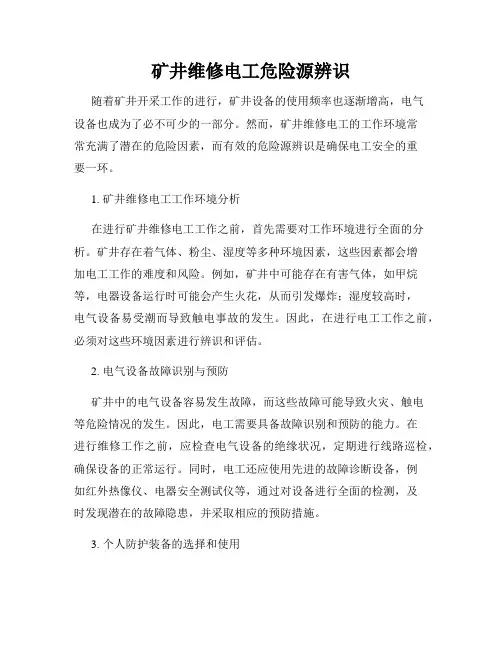 矿井维修电工危险源辨识

随着矿井开采工作的进行，矿井设备的使用频率也逐渐增高，电气设备也成为了必不可少的一部分。然而，矿井维修电工的工作环境常常充满了潜在的危险因素，而有效的危险源辨识是确保电工安全的重要一环。

1. 矿井维修电工工作环境分析

在进行矿井维修电工工作之前，首先需要对工作环境进行全面的分析。矿井存在着气体、粉尘、湿度等多种环境因素，这些因素都会增加电工工作的难度和风险。例如，矿井中可能存在有害气体，如甲烷等，电器设备运行时可能会产生火花，从而引发爆炸；湿度较高时，电气设备易受潮而导致触电事故的发生。因此，在进行电工工作之前，必须对这些环境因素进行辨识和评估。

2. 电气设备故障识别与预防

矿井中的电气设备容易发生故障，而这些故障可能导致火灾、触电等危险情况的发生。因此，电工需要具备故障识别和预防的能力。在进行维修工作之前，应检查电气设备的绝缘状况，定期进行线路巡检，确保设备的正常运行。同时，电工还应使用先进的故障诊断设备，例如红外热像仪、电器安全测试仪等，通过对设备进行全面的检测，及时发现潜在的故障隐患，并采取相应的预防措施。

3. 个人防护装备的选择和使用